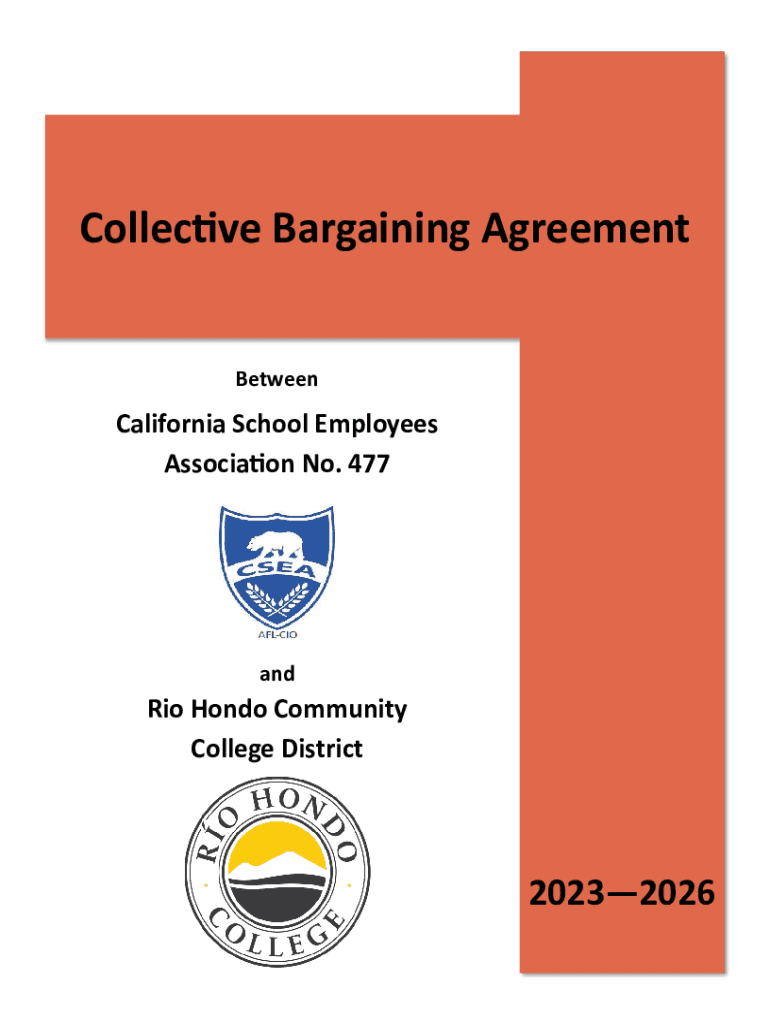 Collective Bargaining Agreement

Between

California School Employees Association No. 477

CSEA

AFL-CIO

and

Rio Hondo Community College District

RÍO HONDO COLLEGE

2023—2026